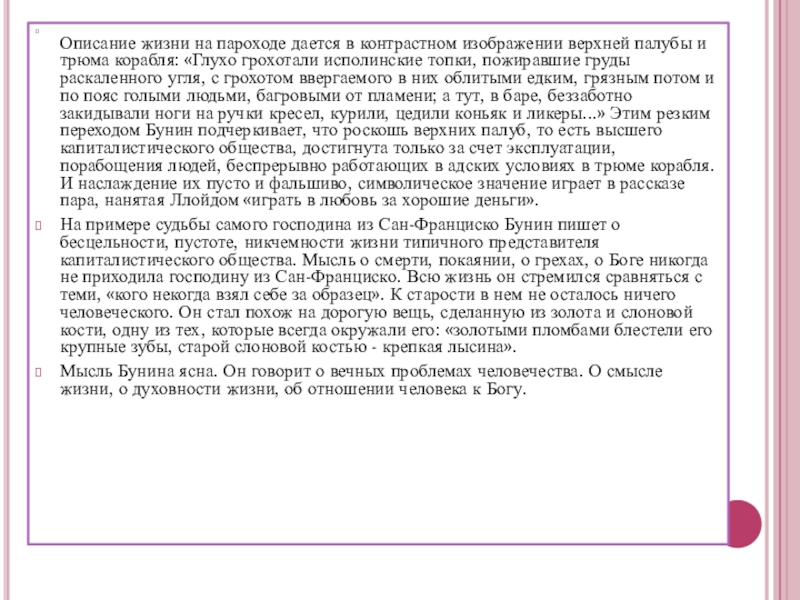 Описание жизни на пароходе дается в контрастном изображении верхней палубы и трюма корабля: «Глухо грохотали исполинские топки, пожиравшие груды раскаленного угля, с грохотом ввергаемого в них облитыми едким, грязным потом и по пояс голыми людьми, багровыми от пламени; а тут, в баре, беззаботно закидывали ноги на ручки кресел, курили, цедили коньяк и ликеры...» Этим резким переходом Бунин подчеркивает, что роскошь верхних палуб, то есть высшего капиталистического общества, достигнута только за счет эксплуатации, порабощения людей, беспрерывно работающих в адских условиях в трюме корабля. И наслаждение их пусто и фальшиво, символическое значение играет в рассказе пара, нанятая Ллойдом «играть в любовь за хорошие деньги».

На примере судьбы самого господина из Сан-Франциско Бунин пишет о бесцельности, пустоте, никчемности жизни типичного представителя капиталистического общества. Мысль о смерти, покаянии, о грехах, о Боге никогда не приходила господину из Сан-Франциско. Всю жизнь он стремился сравняться с теми, «кого некогда взял себе за образец». К старости в нем не осталось ничего человеческого. Он стал похож на дорогую вещь, сделанную из золота и слоновой кости, одну из тех, которые всегда окружали его: «золотыми пломбами блестели его крупные зубы, старой слоновой костью - крепкая лысина».

Мысль Бунина ясна. Он говорит о вечных проблемах человечества. О смысле жизни, о духовности жизни, об отношении человека к Богу.